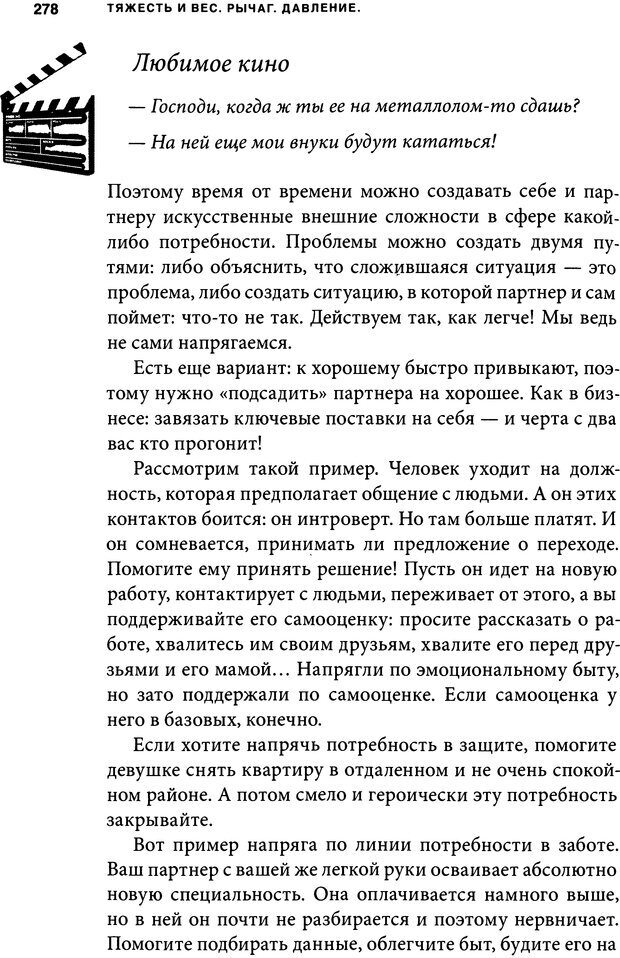 278 ТЯЖЕСТЬ И ВЕС. РЫЧАГ. ДАВЛЕНИЕ.

Любимое кино

— Господи, когда ж ты ее на металлолом-то сдашь?

— На ней еще мои внуки будут кататься!

Поэтому время от времени можно создавать себе и партнеру искусственные внешние сложности в сфере какой-либо потребности. Проблемы можно создать двумя путями: либо объяснить, что сложившаяся ситуация — это проблема, либо создать ситуацию, в которой партнер и сам поймет: что-то не так. Действуем так, как легче! Мы ведь не сами напрягаемся.

Есть еще вариант: к хорошему быстро привыкают, поэтому нужно «подсадить» партнера на хорошее. Как в бизнесе: завязать ключевые поставки на себя — и черта с два вас кто прогонит!

Рассмотрим такой пример. Человек уходит на должность, которая предполагает общение с людьми. А он этих контактов боится: он интроверт. Но там больше платят. И он сомневается, принимать ли предложение о переходе. Помогите ему принять решение! Пусть он идет на новую работу, контактирует с людьми, переживает от этого, а вы поддерживайте его самооценку: просите рассказать о работе, хвалитесь им своим друзьям, хвалите его перед друзьями и его мамой… Напрягли по эмоциональному быту, но зато поддержали по самооценке. Если самооценка у него в базовых, конечно.

Если хотите напрячь потребность в защите, помогите девушке снять квартиру в отдаленном и не очень спокойном районе. А потом смело и героически эту потребность закрывайте.

Вот пример напряга по линии потребности в заботе. Ваш партнер с вашей же легкой руки осваивает абсолютно новую специальность. Она оплачивается намного выше, но в ней он почти не разбирается и поэтому нервничает. Помогите подбирать данные, облегчите быт, будите его на